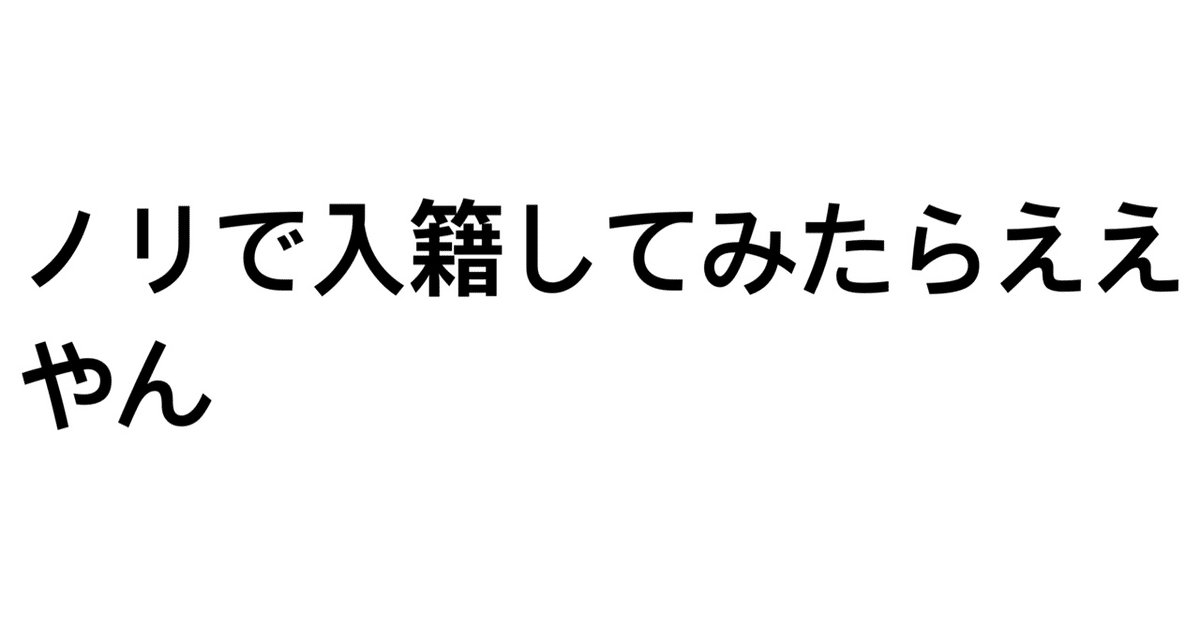 ノリで入籍してみたらええやん